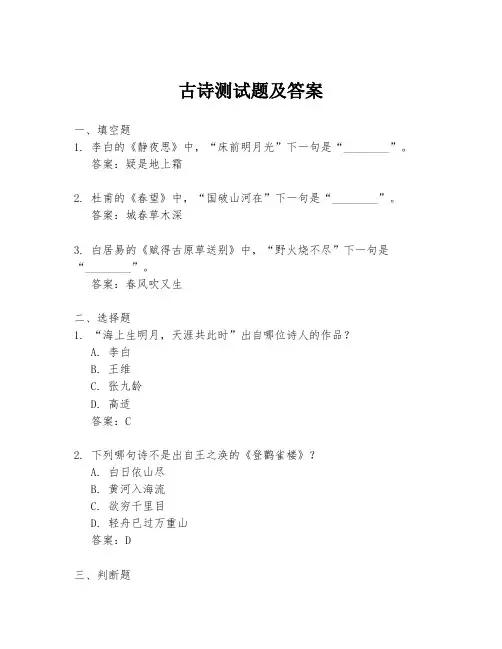 古诗测试题及答案

一、填空题

1. 李白的《静夜思》中，“床前明月光”下一句是“________”。
答案：疑是地上霜

2. 杜甫的《春望》中，“国破山河在”下一句是“________”。
答案：城春草木深

3. 白居易的《赋得古原草送别》中，“野火烧不尽”下一句是“________”。
答案：春风吹又生

二、选择题

1. “海上生明月，天涯共此时”出自哪位诗人的作品？
A. 李白
B. 王维
C. 张九龄
D. 高适
答案：C

2. 下列哪句诗不是出自王之涣的《登鹳雀楼》？
A. 白日依山尽
B. 黄河入海流
C. 欲穷千里目
D. 轻舟已过万重山
答案：D

三、判断题